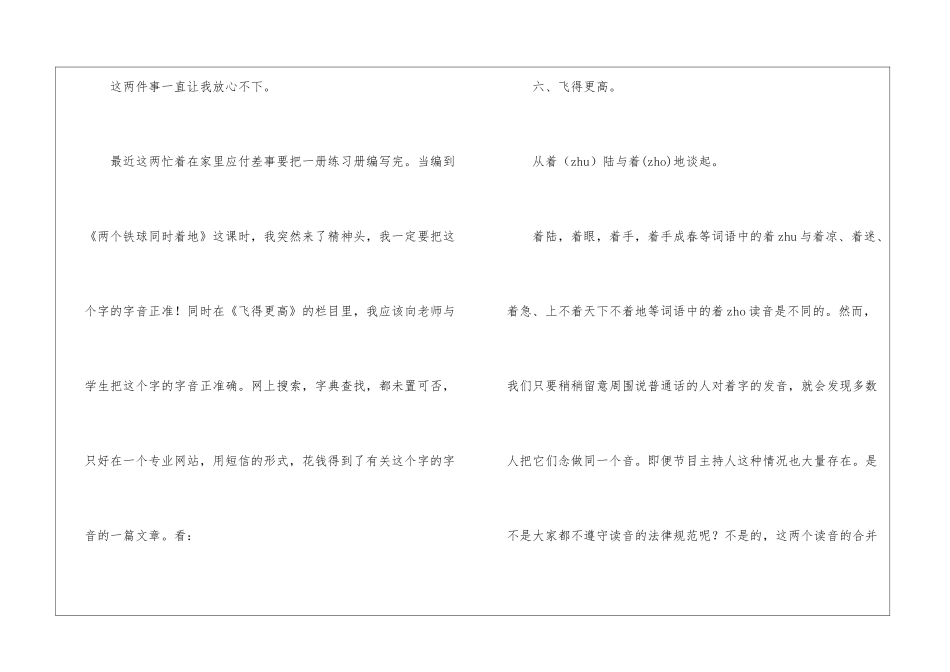 这两件事一直让我放心不下。

最近这两忙着在家里应付差事要把一册练习册编写完。当编到《两个铁球同时着地》这课时，我突然来了精神头，我一定要把这个字的字音正准！同时在《飞得更高》的栏目里，我应该向老师与学生把这个字的字音正准确。网上搜索，字典查找，都未置可否，只好在一个专业网站，用短信的形式，花钱得到了有关这个字的字音的一篇文章。看：

六、飞得更高。

从着（zhu）陆与着(zho)地谈起。

着陆，着眼，着手，着手成春等词语中的着zhu与着凉、着迷、着急、上不着天下不着地等词语中的着zho读音是不同的。然而，我们只要稍稍留意周围说普通话的人对着字的发音，就会发现多数人把它们念做同一个音。即便节目主持人这种情况也大量存在。是不是大家都不遵守读音的法律规范呢？不是的，这两个读音的合并